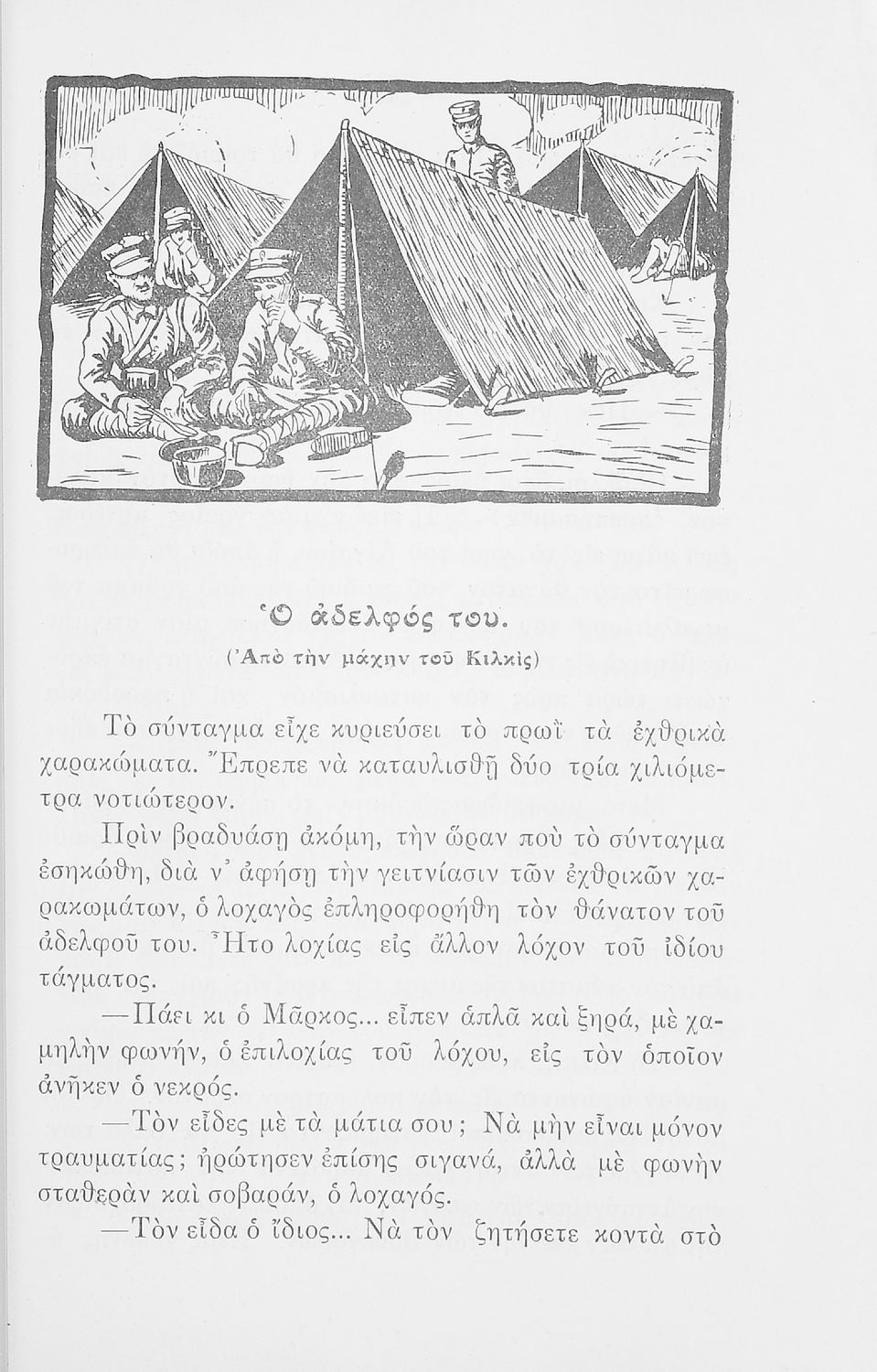 Ὁ ἀδελφός του.

(Ἀπὸ τὴν μάχην τοῦ Κιλκὶς)

Τὸ σύνταγμα εἶχε κυριεύσει τὸ πρωῒ τὰ ἐχθρικὰ χαρακώματα. Ἔπρεπε νὰ καταυλισθῇ δύο τρία χιλιόμετρα νοτιώτερον.

Πρὶν βραδυάσῃ ἀκόμη, τὴν ὥραν ποὺ τὸ σύνταγμα ἐσηκώθη, διὰ ν' ἀφήσῃ τὴν γειτνίασιν τῶν ἐχθρικῶν χαρακωμάτων, ὁ λοχαγὸς ἐπληροφορήθη τὸν θάνατον τοῦ ἀδελφοῦ του. Ἦτο λοχίας εἰς ἄλλον λόχον τοῦ ἰδίου τάγματος.

—Πάει κι ὁ Μᾶρκος... εἶπεν ἁπλᾶ καὶ ξηρά, μὲ χαμηλὴν φωνήν, ὁ ἐπιλοχίας τοῦ λόχου, εἰς τὸν ὁποῖον ἀνῆκεν ὁ νεκρός.

—Τὸν εἶδες μὲ τὰ μάτια σου; Νὰ μὴν εἶναι μόνον τραυματίας; ἠρώτησεν ἐπίσης σιγανά, ἀλλὰ μὲ φωνὴν σταθερὰν καὶ σοβαράν, ὁ λοχαγός.

—Τὸν εἶδα ὁ ἴδιος... Νὰ τὸν ζητήσετε κοντὰ στὸ